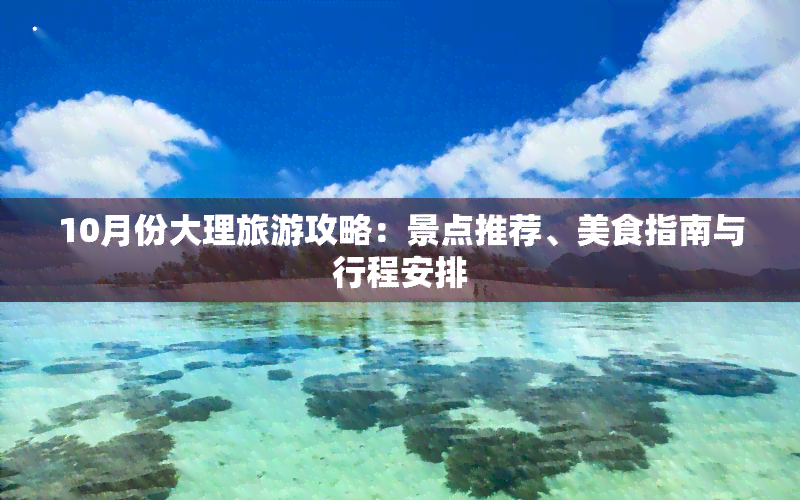 10月份大理旅游攻略：景点推荐、美食指南与行程安排